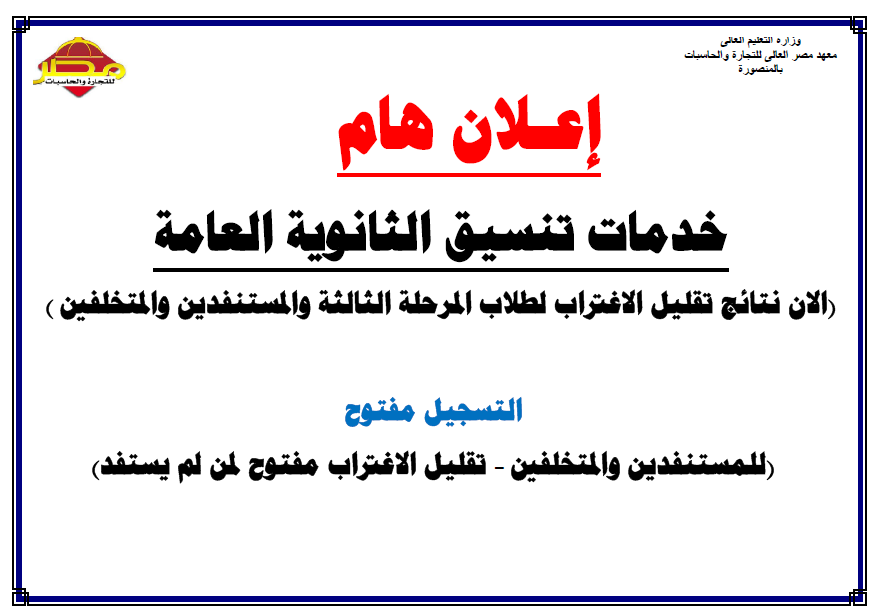 وزاره التعليم العالى
معهد مصر العالى للتجارة والحاسبات
بالمنصورة

مصر
للتجارة والحاسبات

إعـلان هام

خدمات تنسيق الثانوية العامة

(الان نتائج تقليل الاغتراب لطلاب المرحلة الثالثة والمستنفدين والمتخلفين )

التسجيل مفتوح

(للمستنفدين والمتخلفين - تقليل الاغتراب مفتوح لمن لم يستفد)